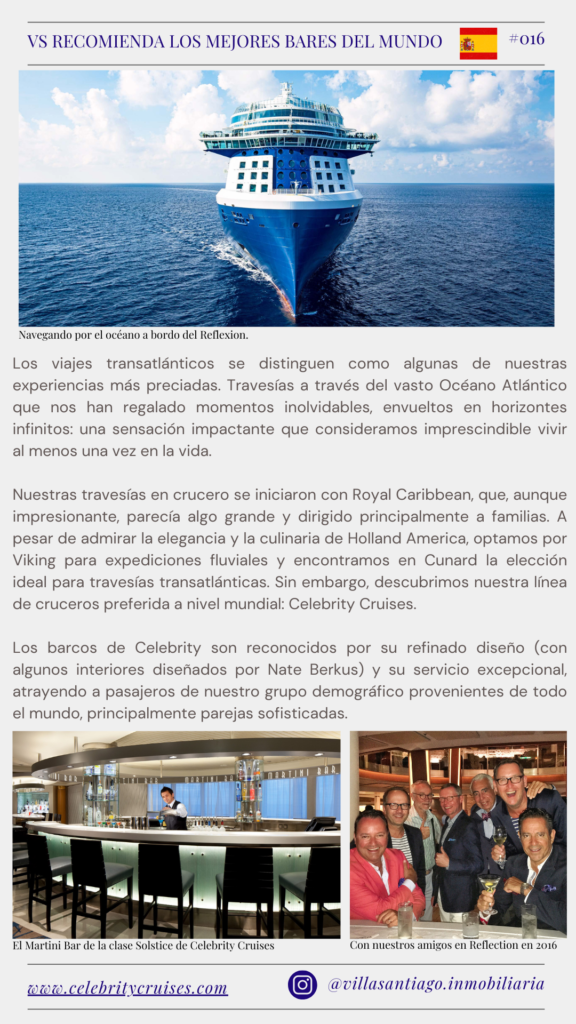 VS RECOMIENDA LOS MEJORES BARES DEL MUNDO #016

Navegando por el océano a bordo del Reflexion.

Los viajes transatlánticos se distinguen como algunas de nuestras experiencias más preciadas. Travesías a través del vasto Océano Atlántico que nos han regalado momentos inolvidables, envueltos en horizontes infinitos: una sensación impactante que consideramos imprescindible vivir al menos una vez en la vida.

Nuestras travesías en crucero se iniciaron con Royal Caribbean, que, aunque impresionante, parecía algo grande y dirigido principalmente a familias. A pesar de admirar la elegancia y la culinaria de Holland America, optamos por Viking para expediciones fluviales y encontramos en Cunard la elección ideal para travesías transatlánticas. Sin embargo, descubrimos nuestra línea de cruceros preferida a nivel mundial: Celebrity Cruises.

Los barcos de Celebrity son reconocidos por su refinado diseño (con algunos interiores diseñados por Nate Berkus) y su servicio excepcional, atrayendo a pasajeros de nuestro grupo demográfico provenientes de todo el mundo, principalmente parejas sofisticadas.

MARTINI BAR

El Martini Bar de la clase Solstice de Celebrity Cruises

Con nuestros amigos en Reflection en 2016

www.celebritycruises.com

@villasantiago.inmobiliaria